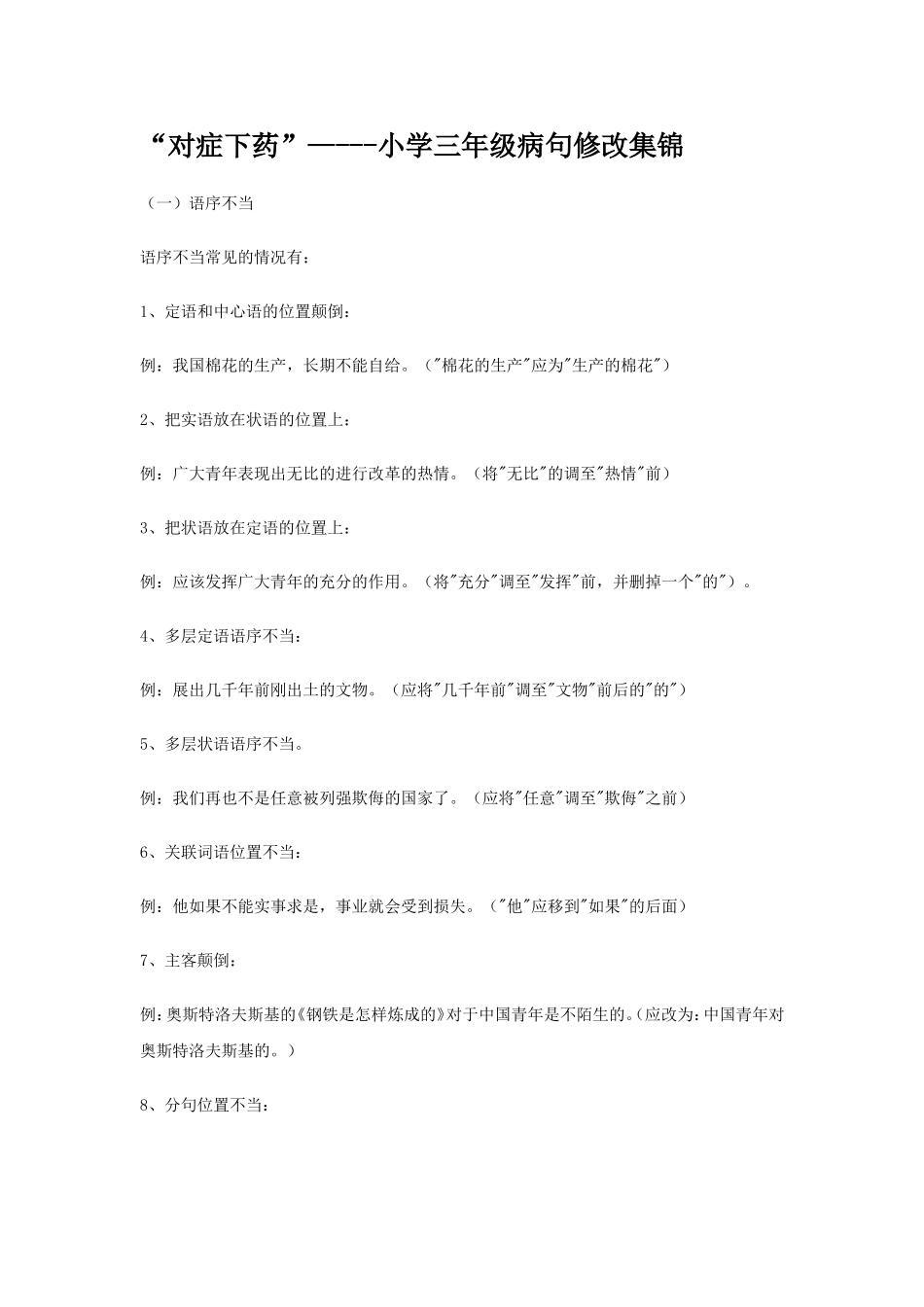 “对症下药”——--小学三年级病句修改集锦

（一）语序不当

语序不当常见的情况有：

1、定语和中心语的位置颠倒：

例：我国棉花的生产，长期不能自给。（"棉花的生产"应为"生产的棉花"）

2、把实语放在状语的位置上：

例：广大青年表现出无比的进行改革的热情。（将"无比"的调至"热情"前）

3、把状语放在定语的位置上：

例：应该发挥广大青年的充分的作用。（将"充分"调至"发挥"前，并删掉一个"的"）。

4、多层定语语序不当：

例：展出几千年前刚出土的文物。（应将"几千年前"调至"文物"前后的"的"）

5、多层状语语序不当。

例：我们再也不是任意被列强欺侮的国家了。（应将"任意"调至"欺侮"之前）

6、关联词语位置不当：

例：他如果不能实事求是，事业就会受到损失。（"他"应移到"如果"的后面）

7、主客颠倒：

例：奥斯特洛夫斯基的《钢铁是怎样炼成的》对于中国青年是不陌生的。（应改为：中国青年对奥斯特洛夫斯基的。）

8、分句位置不当：